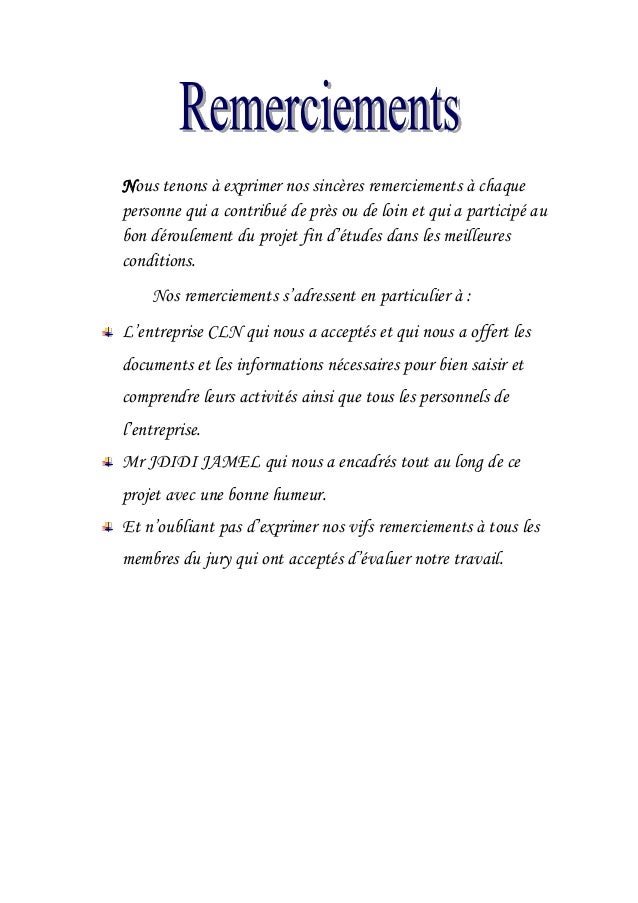 Remerciements

Nous tenons à exprimer nos sincères remerciements à chaque personne qui a contribué de près ou de loin et qui a participé au bon déroulement du projet fin d'études dans les meilleures conditions.

Nos remerciements s'adressent en particulier à :

L'entreprise CLN qui nous a acceptés et qui nous a offert les documents et les informations nécessaires pour bien saisir et comprendre leurs activités ainsi que tous les personnels de l'entreprise.

Mr JDIDI JAMEL qui nous a encadrés tout au long de ce projet avec une bonne humeur.

Et n'oubliant pas d'exprimer nos vifs remerciements à tous les membres du jury qui ont acceptés d'évaluer notre travail.